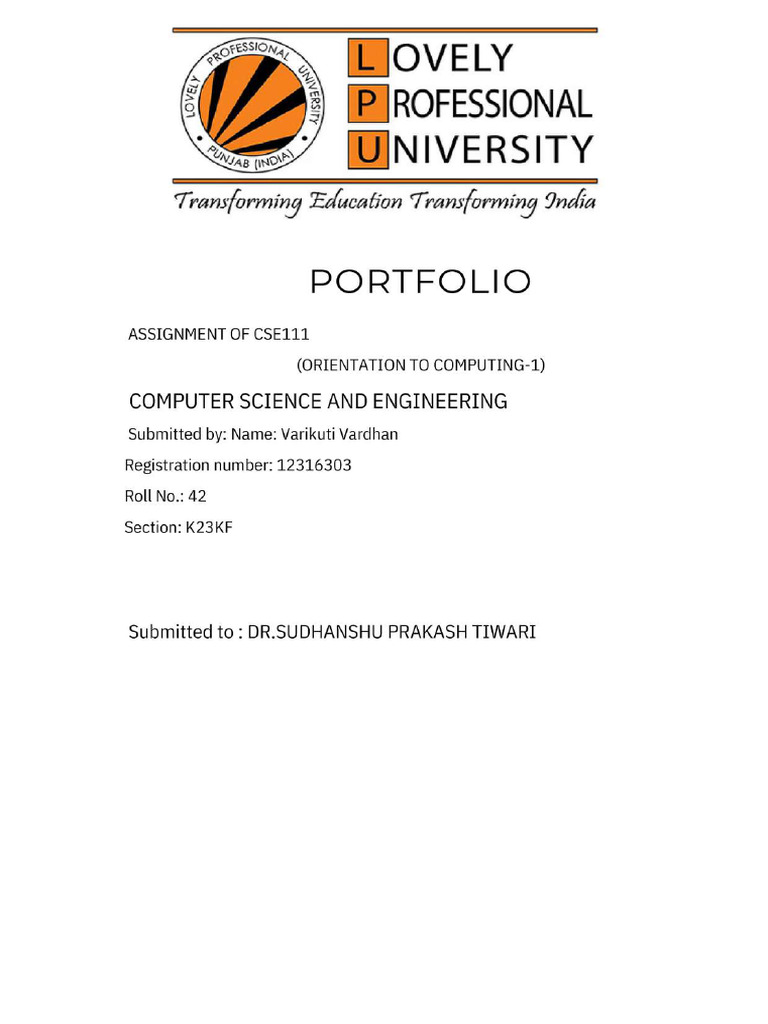 LOVELY PROFESSIONAL UNIVERSITY PUNJAB (INDIA)

LOVELY
PROFESSIONAL
UNIVERSITY

Transforming Education Transforming India

PORTFOLIO

ASSIGNMENT OF CSE111

(ORIENTATION TO COMPUTING-1)

COMPUTER SCIENCE AND ENGINEERING

Submitted by: Name: Varikuti Vardhan

Registration number: 12316303

Roll No.: 42

Section: K23KF

Submitted to : DR.SUDHANSHU PRAKASH TIWARI